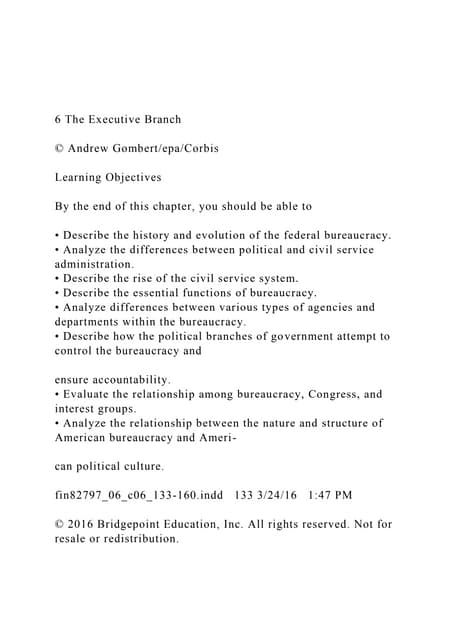 6 The Executive Branch

© Andrew Gombert/epa/Corbis

Learning Objectives

By the end of this chapter, you should be able to

• Describe the history and evolution of the federal bureaucracy.
• Analyze the differences between political and civil service administration.
• Describe the rise of the civil service system.
• Describe the essential functions of bureaucracy.
• Analyze differences between various types of agencies and departments within the bureaucracy.
• Describe how the political branches of government attempt to control the bureaucracy and

ensure accountability.
• Evaluate the relationship among bureaucracy, Congress, and interest groups.
• Analyze the relationship between the nature and structure of American bureaucracy and Ameri-

can political culture.

fin82797_06_c06_133-160.indd 133 3/24/16 1:47 PM

© 2016 Bridgepoint Education, Inc. All rights reserved. Not for resale or redistribution.